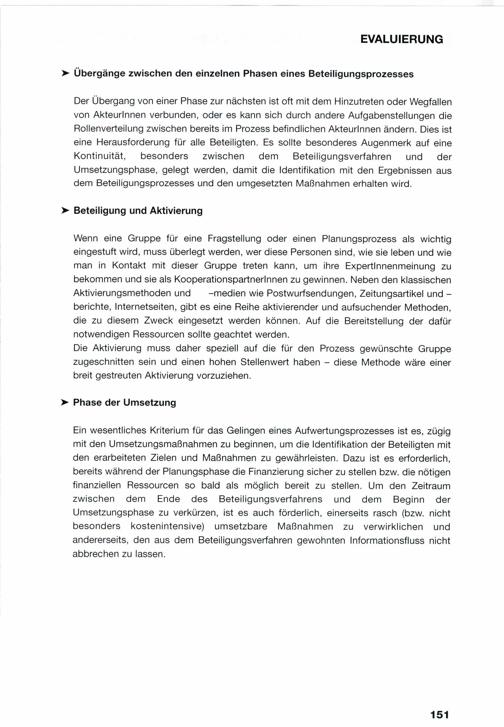 EVALUIERUNG

➤ Übergänge zwischen den einzelnen Phasen eines Beteiligungsprozesses

Der Übergang von einer Phase zur nächsten ist oft mit dem Hinzutreten oder Wegfallen von AkteurInnen verbunden, oder es kann sich durch andere Aufgabenstellungen die Rollenverteilung zwischen bereits im Prozess befindlichen AkteurInnen ändern. Dies ist eine Herausforderung für alle Beteiligten. Es sollte besonderes Augenmerk auf eine Kontinuität, besonders zwischen dem Beteiligungsverfahren und der Umsetzungsphase, gelegt werden, damit die Identifikation mit den Ergebnissen aus dem Beteiligungsprozesses und den umgesetzten Maßnahmen erhalten wird.

➤ Beteiligung und Aktivierung

Wenn eine Gruppe für eine Fragstellung oder einen Planungsprozess als wichtig eingestuft wird, muss überlegt werden, wer diese Personen sind, wie sie leben und wie man in Kontakt mit dieser Gruppe treten kann, um ihre ExpertInnenmeinung zu bekommen und sie als KooperationspartnerInnen zu gewinnen. Neben den klassischen Aktivierungsmethoden und –medien wie Postwurfsendungen, Zeitungsartikel und –berichte, Internetseiten, gibt es eine Reihe aktivierender und aufsuchender Methoden, die zu diesem Zweck eingesetzt werden können. Auf die Bereitstellung der dafür notwendigen Ressourcen sollte geachtet werden.
Die Aktivierung muss daher speziell auf die für den Prozess gewünschte Gruppe zugeschnitten sein und einen hohen Stellenwert haben – diese Methode wäre einer breit gestreuten Aktivierung vorzuziehen.

➤ Phase der Umsetzung

Ein wesentliches Kriterium für das Gelingen eines Aufwertungsprozesses ist es, zügig mit den Umsetzungsmaßnahmen zu beginnen, um die Identifikation der Beteiligten mit den erarbeiteten Zielen und Maßnahmen zu gewährleisten. Dazu ist es erforderlich, bereits während der Planungsphase die Finanzierung sicher zu stellen bzw. die nötigen finanziellen Ressourcen so bald als möglich bereit zu stellen. Um den Zeitraum zwischen dem Ende des Beteiligungsverfahrens und dem Beginn der Umsetzungsphase zu verkürzen, ist es auch förderlich, einerseits rasch (bzw. nicht besonders kostenintensive) umsetzbare Maßnahmen zu verwirklichen und andererseits, den aus dem Beteiligungsverfahren gewohnten Informationsfluss nicht abbrechen zu lassen.

151